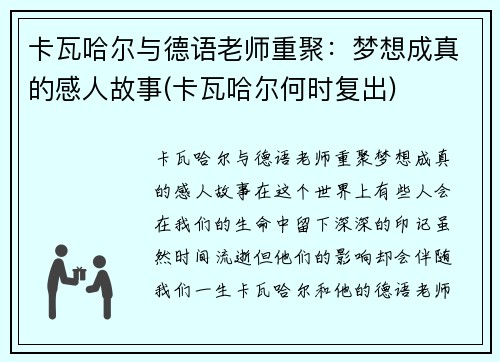 卡瓦哈尔与德语老师重聚：梦想成真的感人故事(卡瓦哈尔何时复出)

卡瓦哈尔与德语老师重聚梦想成真的感人故事在这个世界上有些人会在我们的生命中留下深深的印记虽然时间流逝但他们的影响却会伴随我们一生卡瓦哈尔和他的德语老师